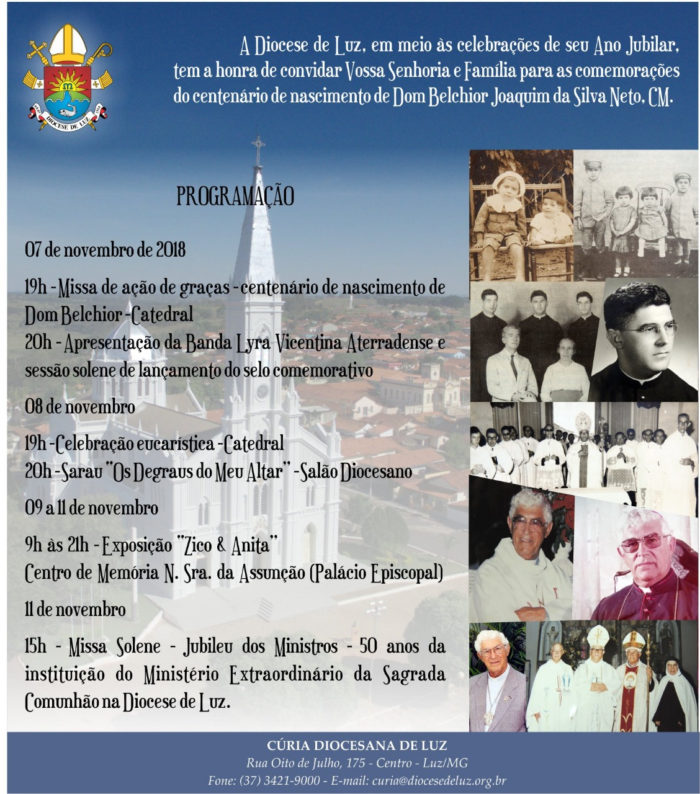 DIOCESE DE LUZ

A Diocese de Luz, em meio às celebrações de seu Ano Jubilar, tem a honra de convidar Vossa Senhoria e Família para as comemorações do centenário de nascimento de Dom Belchior Joaquim da Silva Neto, CM.

PROGRAMAÇÃO

07 de novembro de 2018

19h - Missa de ação de graças - centenário de nascimento de Dom Belchior - Catedral
20h - Apresentação da Banda Lyra Vicentina Aterradense e sessão solene de lançamento do selo comemorativo

08 de novembro

19h - Celebração eucarística - Catedral
20h - Sarau "Os Degraus do Meu Altar" - Salão Diocesano

09 a 11 de novembro

9h às 21h - Exposição "Zico & Anita"
Centro de Memória N. Sra. da Assunção (Palácio Episcopal)

11 de novembro

15h - Missa Solene - Jubileu dos Ministros - 50 anos da instituição do Ministério Extraordinário da Sagrada Comunhão na Diocese de Luz.

CÚRIA DIOCESANA DE LUZ
Rua Oito de Julho, 175 - Centro - Luz/MG
Fone: (37) 3421-9000 - E-mail: curia@diocesedeluz.org.br